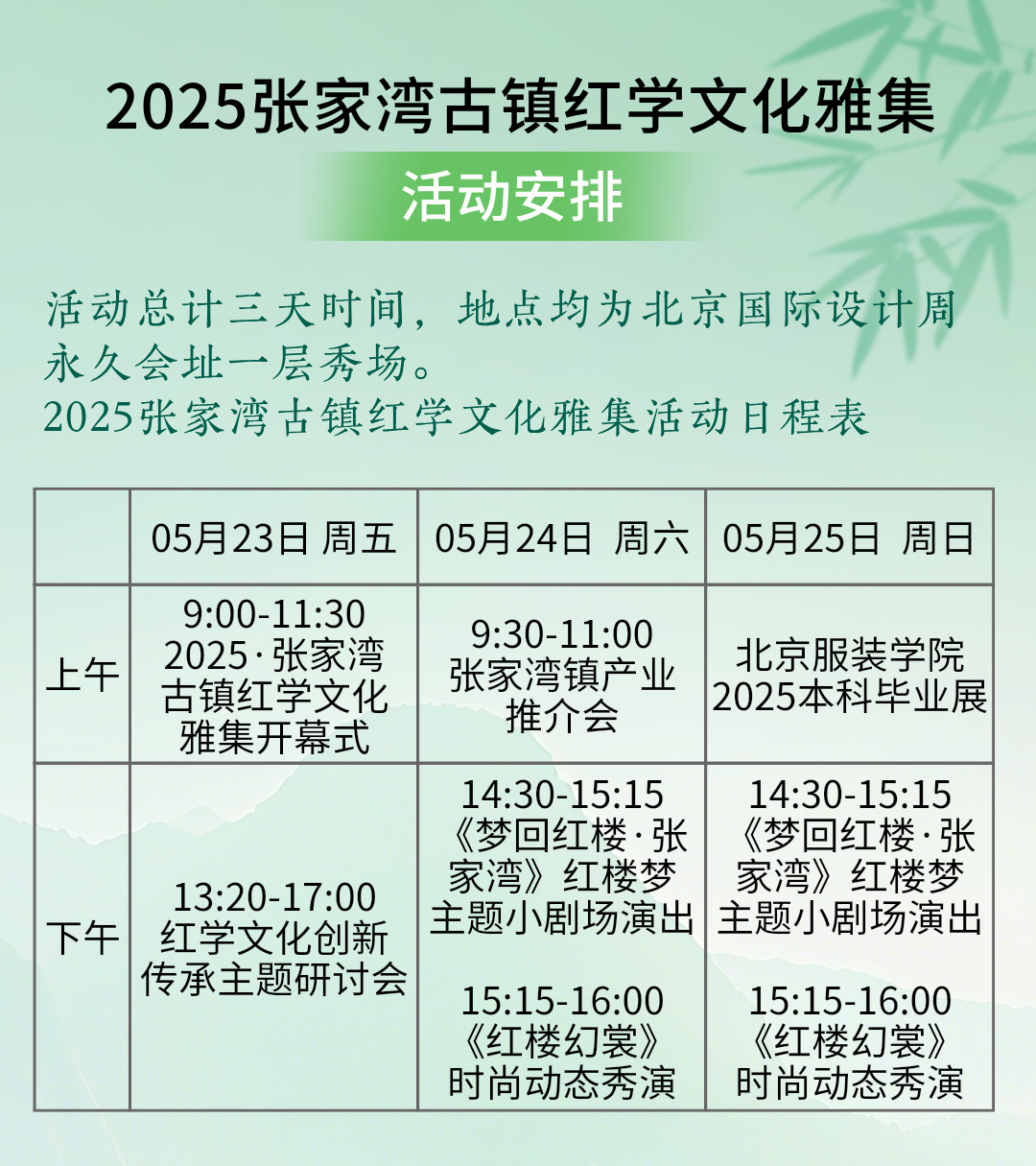 2025张家湾古镇红学文化雅集

活动安排

活动总计三天时间，地点均为北京国际设计周永久会址一层秀场。
2025张家湾古镇红学文化雅集活动日程表

| | 05月23日 周五 | 05月24日 周六 | 05月25日 周日 |
|---|---|---|---|
| 上午 | 9:00-11:30 2025·张家湾古镇红学文化雅集开幕式 | 9:30-11:00 张家湾镇产业推介会 | 北京服装学院2025本科毕业展 |
| 下午 | 13:20-17:00 红学文化创新传承主题研讨会 | 14:30-15:15 《梦回红楼·张家湾》红楼梦主题小剧场演出 15:15-16:00 《红楼幻裳》时尚动态秀演 | 14:30-15:15 《梦回红楼·张家湾》红楼梦主题小剧场演出 15:15-16:00 《红楼幻裳》时尚动态秀演 |